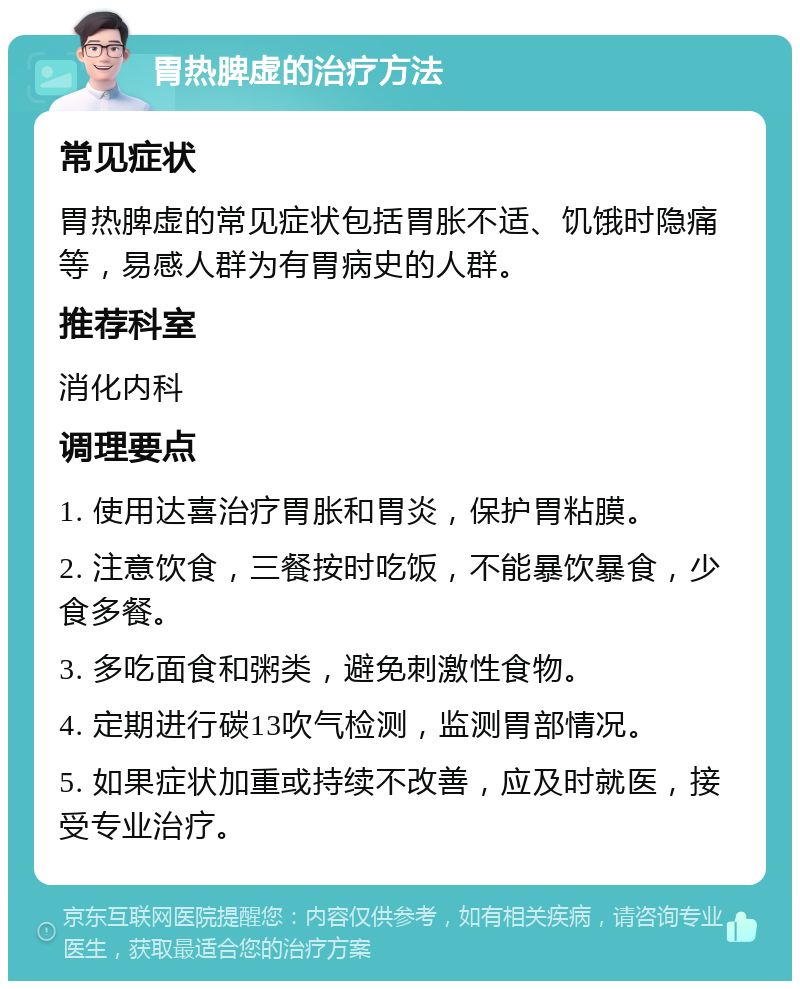 胃热脾虚的治疗方法

常见症状

胃热脾虚的常见症状包括胃胀不适、饥饿时隐痛等，易感人群为有胃病史的人群。

推荐科室

消化内科

调理要点

1. 使用达喜治疗胃胀和胃炎，保护胃粘膜。

2. 注意饮食，三餐按时吃饭，不能暴饮暴食，少食多餐。

3. 多吃面食和粥类，避免刺激性食物。

4. 定期进行碳13吹气检测，监测胃部情况。

5. 如果症状加重或持续不改善，应及时就医，接受专业治疗。

京东互联网医院提醒您：内容仅供参考，如有相关疾病，请咨询专业医生，获取最适合您的治疗方案